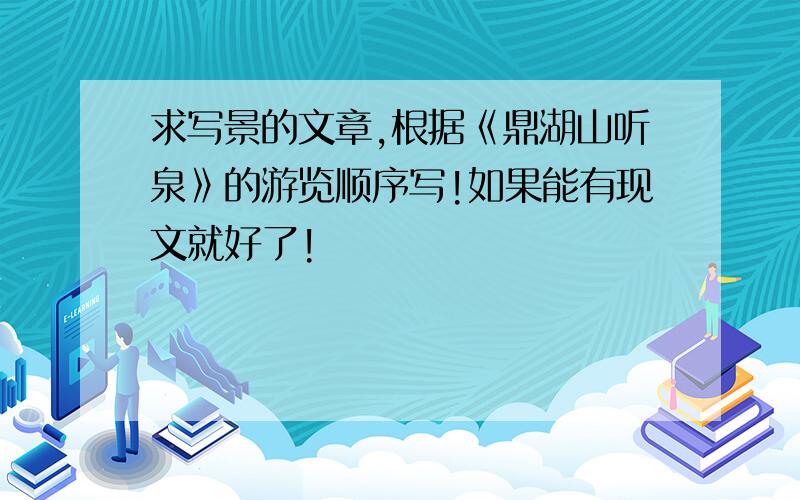 求写景的文章,根据《鼎湖山听泉》的游览顺序写!如果能有现文就好了!

E-LEARNING